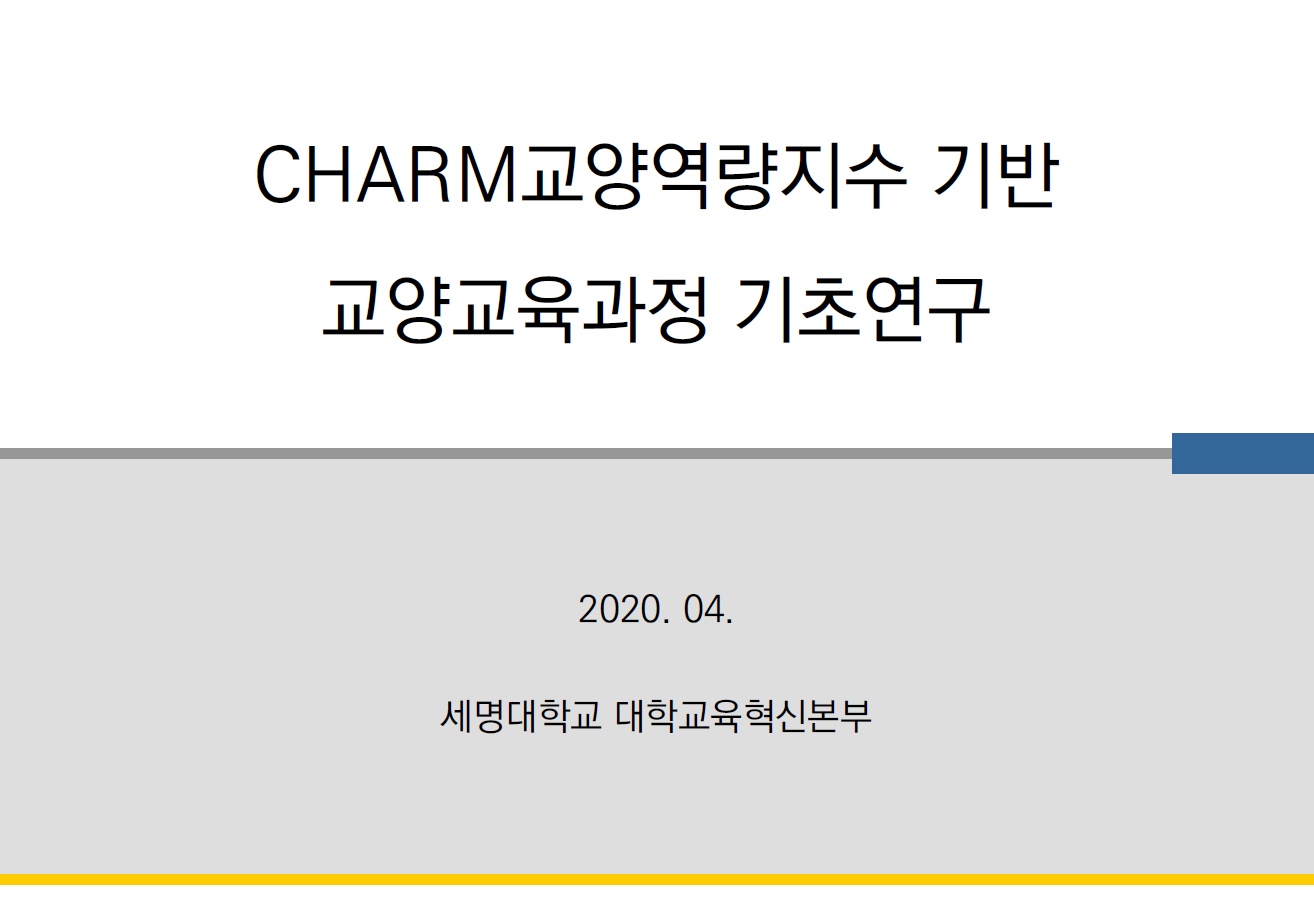 CHARM교양역량지수 기반
교양교육과정 기초연구

2020. 04.

세명대학교 대학교육혁신본부